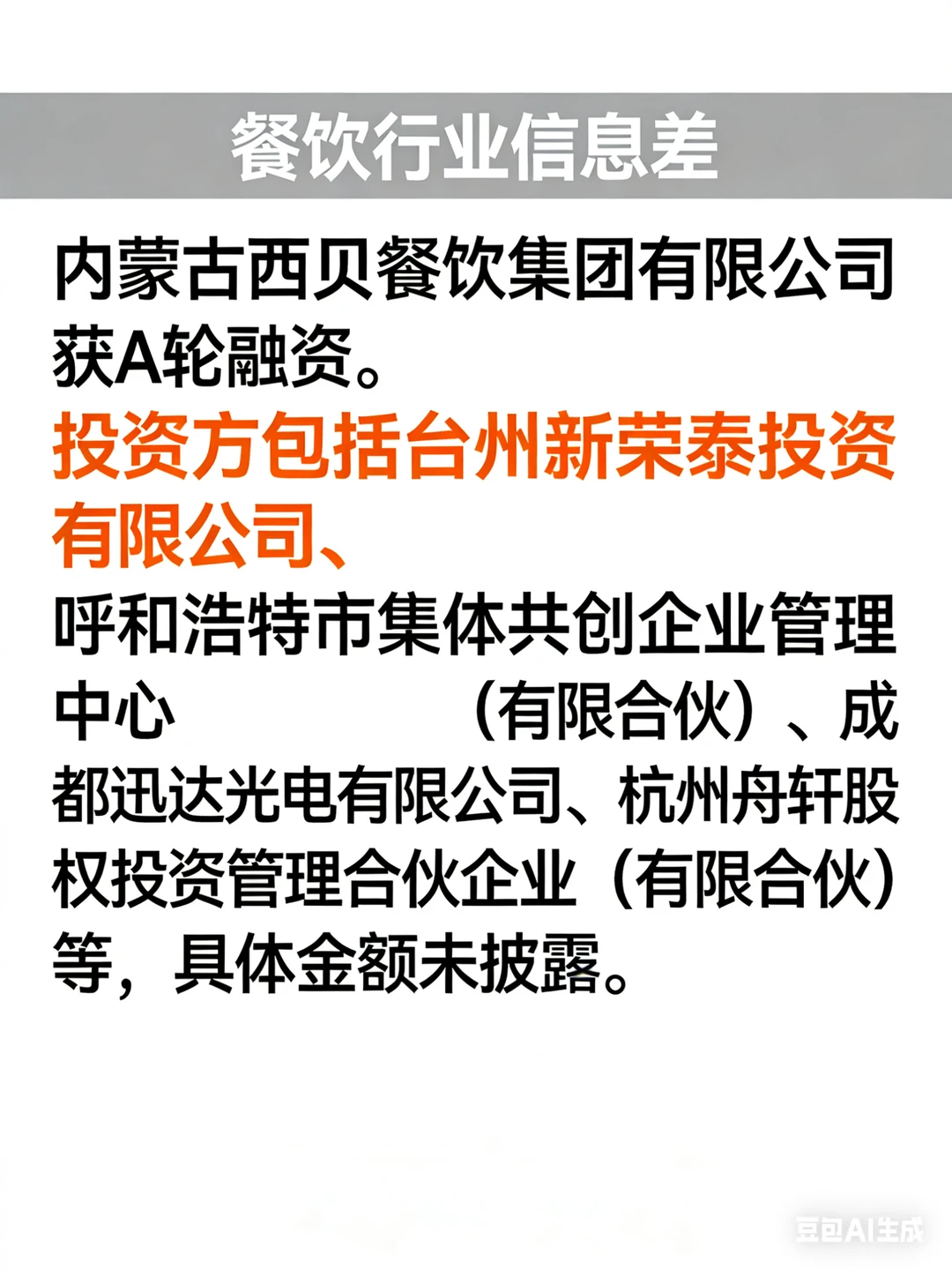 餐饮行业信息差

内蒙古西贝餐饮集团有限公司获A轮融资。

投资方包括台州新荣泰投资有限公司、

呼和浩特市集体共创企业管理中心 （有限合伙）、成都迅达光电有限公司、杭州舟轩股权投资管理合伙企业（有限合伙）等，具体金额未披露。

豆包AI生成